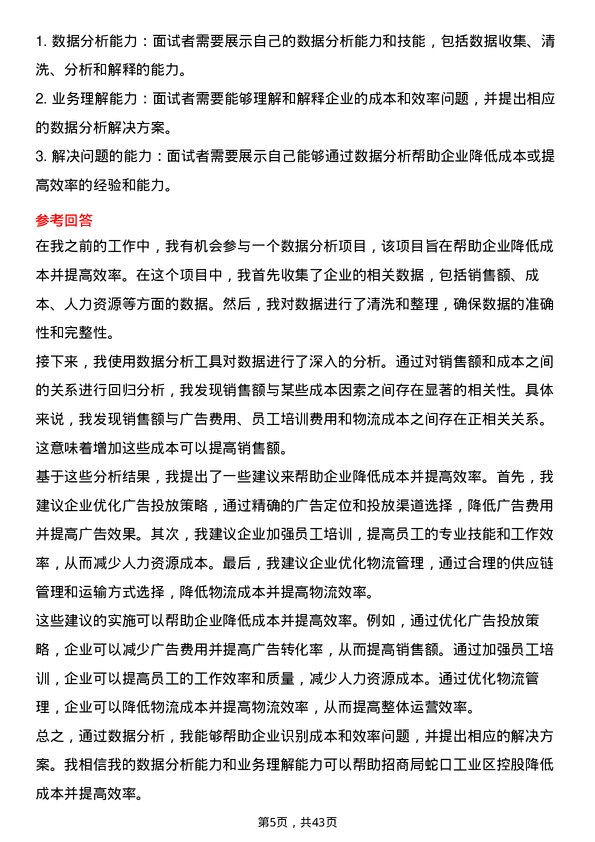 1. 数据分析能力：面试者需要展示自己的数据分析能力和技能，包括数据收集、清洗、分析和解释的能力。

2. 业务理解能力：面试者需要能够理解和解释企业的成本和效率问题，并提出相应的数据分析解决方案。

3. 解决问题的能力：面试者需要展示自己能够通过数据分析帮助企业降低成本或提高效率的经验和能力。

参考回答

在我之前的工作中，我有机会参与一个数据分析项目，该项目旨在帮助企业降低成本并提高效率。在这个项目中，我首先收集了企业的相关数据，包括销售额、成本、人力资源等方面的数据。然后，我对数据进行了清洗和整理，确保数据的准确性和完整性。

接下来，我使用数据分析工具对数据进行了深入的分析。通过对销售额和成本之间的关系进行回归分析，我发现销售额与某些成本因素之间存在显著的相关性。具体来说，我发现销售额与广告费用、员工培训费用和物流成本之间存在正相关关系。这意味着增加这些成本可以提高销售额。

基于这些分析结果，我提出了一些建议来帮助企业降低成本并提高效率。首先，我建议企业优化广告投放策略，通过精确的广告定位和投放渠道选择，降低广告费用并提高广告效果。其次，我建议企业加强员工培训，提高员工的专业技能和工作效率，从而减少人力资源成本。最后，我建议企业优化物流管理，通过合理的供应链管理和运输方式选择，降低物流成本并提高物流效率。

这些建议的实施可以帮助企业降低成本并提高效率。例如，通过优化广告投放策略，企业可以减少广告费用并提高广告转化率，从而提高销售额。通过加强员工培训，企业可以提高员工的工作效率和质量，减少人力资源成本。通过优化物流管理，企业可以降低物流成本并提高物流效率，从而提高整体运营效率。

总之，通过数据分析，我能够帮助企业识别成本和效率问题，并提出相应的解决方案。我相信我的数据分析能力和业务理解能力可以帮助招商局蛇口工业区控股降低成本并提高效率。

第5页，共43页